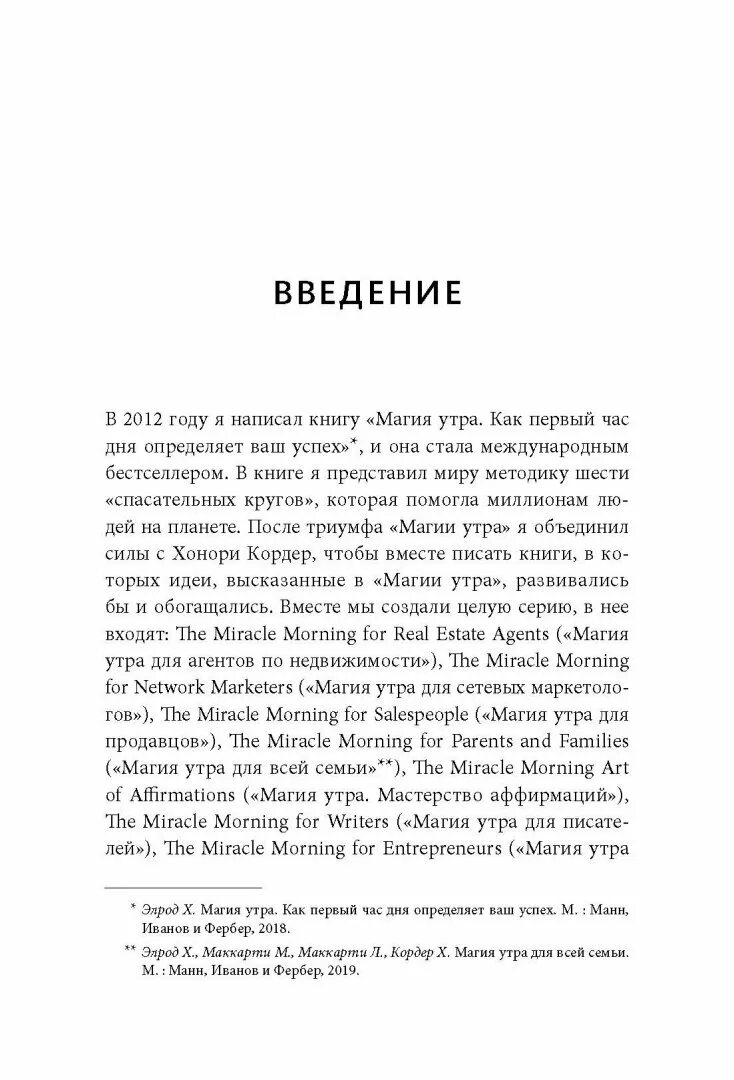 ВВЕДЕНИЕ

В 2012 году я написал книгу «Магия утра. Как первый час дня определяет ваш успех»*, и она стала международным бестселлером. В книге я представил миру методику шести «спасательных кругов», которая помогла миллионам людей на планете. После триумфа «Магии утра» я объединил силы с Хонори Кордер, чтобы вместе писать книги, в которых идеи, высказанные в «Магии утра», развивались бы и обогащались. Вместе мы создали целую серию, в нее входят: The Miracle Morning for Real Estate Agents («Магия утра для агентов по недвижимости»), The Miracle Morning for Network Marketers («Магия утра для сетевых маркетологов»), The Miracle Morning for Salespeople («Магия утра для продавцов»), The Miracle Morning for Parents and Families («Магия утра для всей семьи»**), The Miracle Morning Art of Affirmations («Магия утра. Мастерство аффирмаций»), The Miracle Morning for Writers («Магия утра для писателей»), The Miracle Morning for Entrepreneurs («Магия утра

* Элрод Х. Магия утра. Как первый час дня определяет ваш успех. М. : Манн, Иванов и Фербер, 2018.

** Элрод Х., Маккарти М., Маккарти Л., Кордер Х. Магия утра для всей семьи. М. : Манн, Иванов и Фербер, 2019.